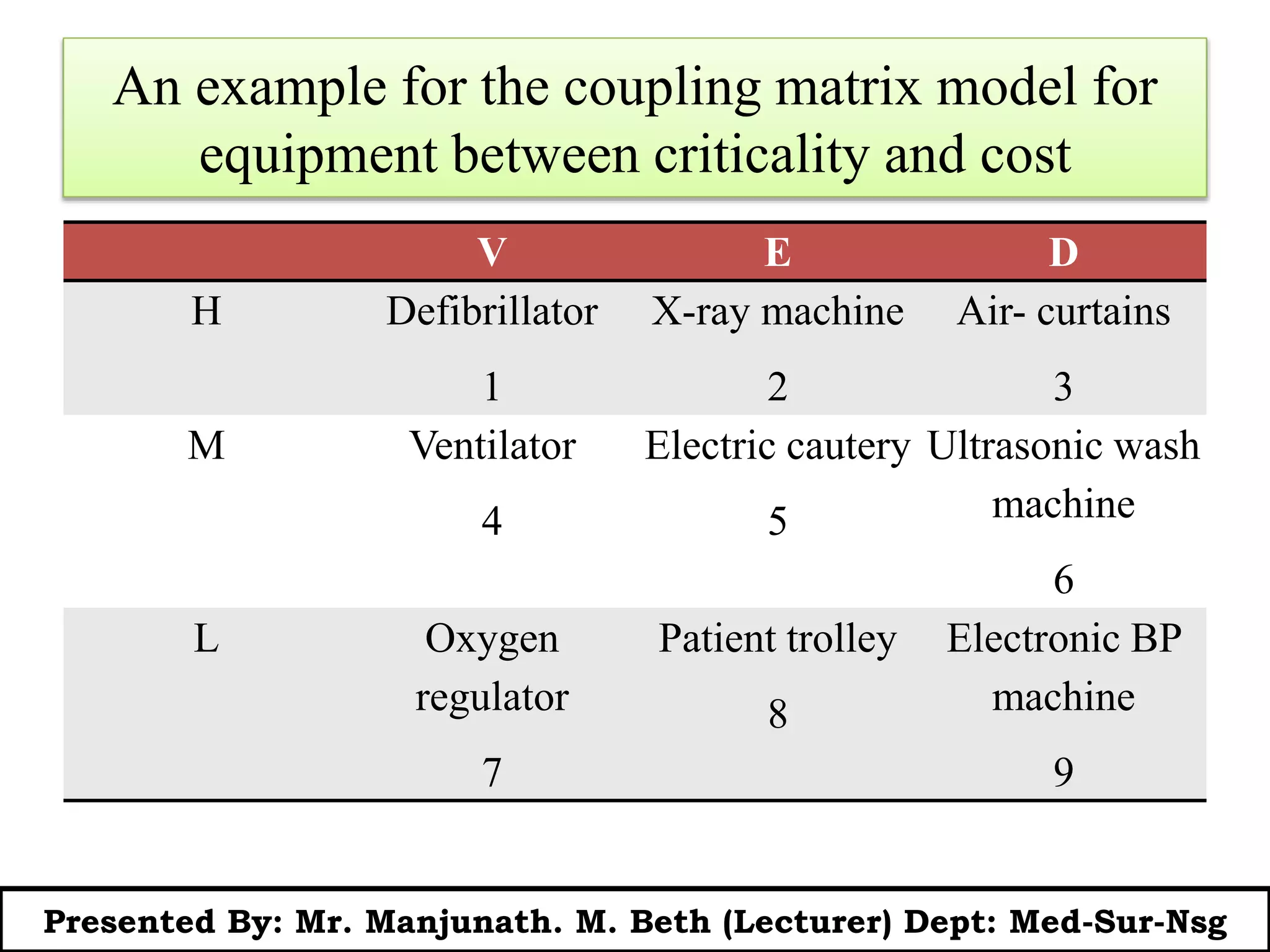 An example for the coupling matrix model for equipment between criticality and cost

| | V | E | D |
|---|---|---|---|
| H | Defibrillator 1 | X-ray machine 2 | Air- curtains 3 |
| M | Ventilator 4 | Electric cautery 5 | Ultrasonic wash machine 6 |
| L | Oxygen regulator 7 | Patient trolley 8 | Electronic BP machine 9 |

Presented By: Mr. Manjunath. M. Beth (Lecturer) Dept: Med-Sur-Nsg